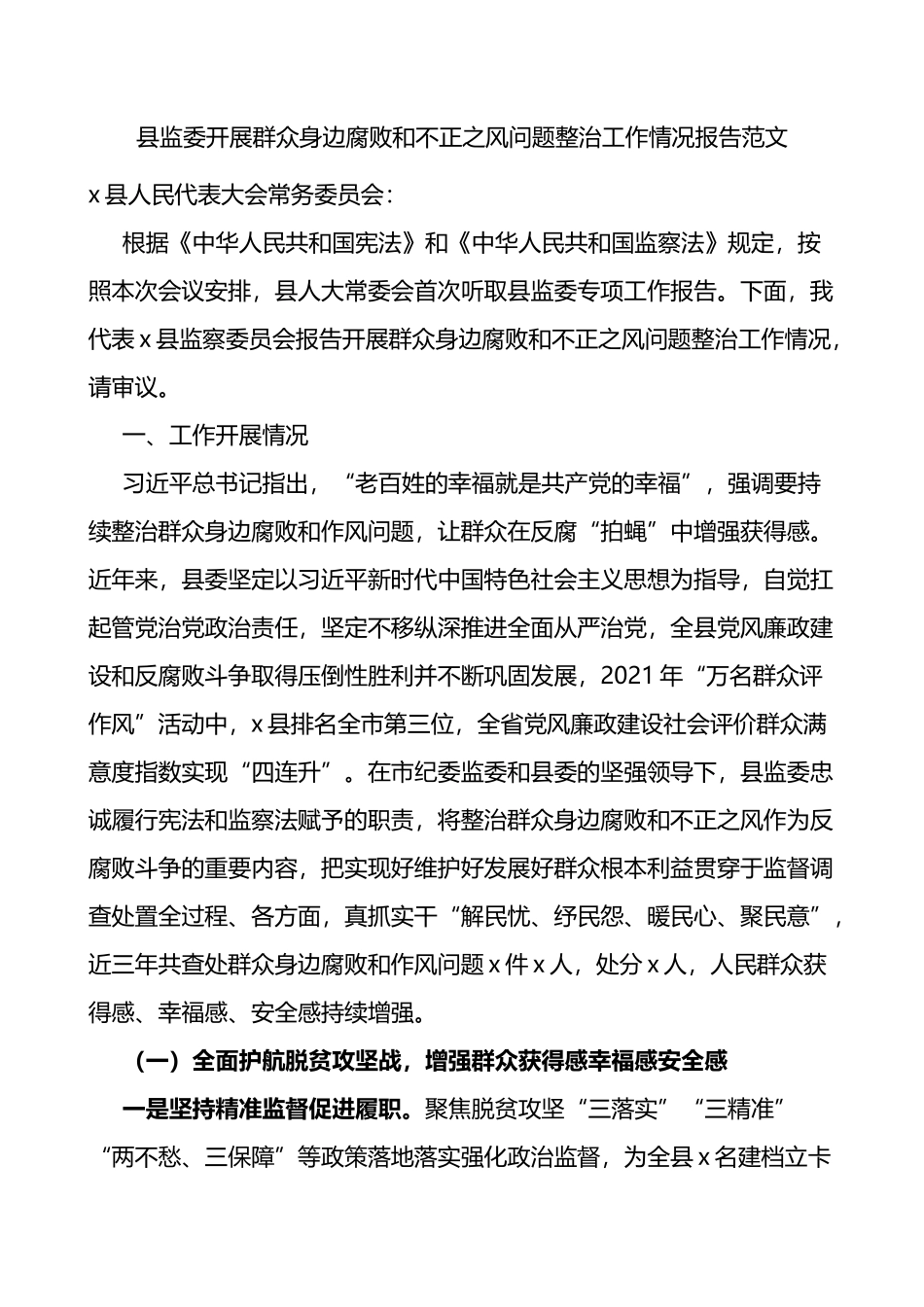 县监委开展群众身边腐败和不正之风问题整治工作情况报告范文

x 县人民代表大会常务委员会：

根据《中华人民共和国宪法》和《中华人民共和国监察法》规定，按照本次会议安排，县人大常委会首次听取县监委专项工作报告。下面，我代表 x 县监察委员会报告开展群众身边腐败和不正之风问题整治工作情况，请审议。

一、工作开展情况

习近平总书记指出，“老百姓的幸福就是共产党的幸福”，强调要持续整治群众身边腐败和作风问题，让群众在反腐“拍蝇”中增强获得感。近年来，县委坚定以习近平新时代中国特色社会主义思想为指导，自觉扛起管党治党政治责任，坚定不移纵深推进全面从严治党，全县党风廉政建设和反腐败斗争取得压倒性胜利并不断巩固发展，2021 年“万名群众评作风”活动中，x 县排名全市第三位，全省党风廉政建设社会评价群众满意度指数实现“四连升”。在市纪委监委和县委的坚强领导下，县监委忠诚履行宪法和监察法赋予的职责，将整治群众身边腐败和不正之风作为反腐败斗争的重要内容，把实现好维护好发展好群众根本利益贯穿于监督调查处置全过程、各方面，真抓实干“解民忧、纾民怨、暖民心、聚民意”，近三年共查处群众身边腐败和作风问题 x 件 x 人，处分 x 人，人民群众获得感、幸福感、安全感持续增强。

（一）全面护航脱贫攻坚战，增强群众获得感幸福感安全感

一是坚持精准监督促进履职。聚焦脱贫攻坚“三落实”“三精准”“两不愁、三保障”等政策落地落实强化政治监督，为全县 x 名建档立卡